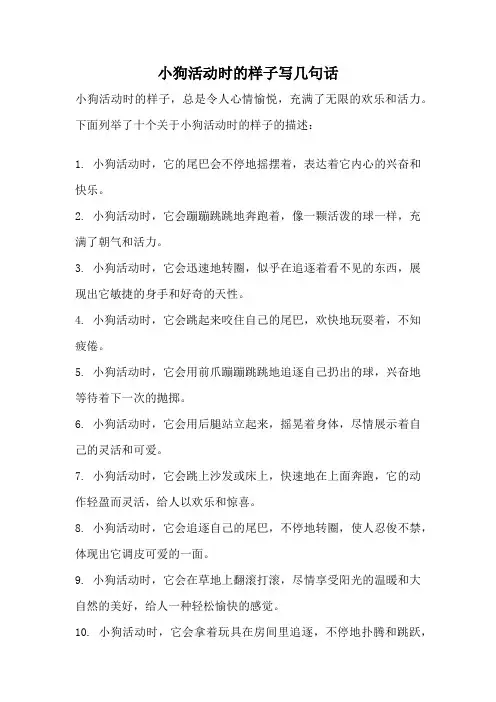 小狗活动时的样子写几句话

小狗活动时的样子，总是令人心情愉悦，充满了无限的欢乐和活力。下面列举了十个关于小狗活动时的样子的描述：

1. 小狗活动时，它的尾巴会不停地摇摆着，表达着它内心的兴奋和快乐。

2. 小狗活动时，它会蹦蹦跳跳地奔跑着，像一颗活泼的球一样，充满了朝气和活力。

3. 小狗活动时，它会迅速地转圈，似乎在追逐着看不见的东西，展现出它敏捷的身手和好奇的天性。

4. 小狗活动时，它会跳起来咬住自己的尾巴，欢快地玩耍着，不知疲倦。

5. 小狗活动时，它会用前爪蹦蹦跳跳地追逐自己扔出的球，兴奋地等待着下一次的抛掷。

6. 小狗活动时，它会用后腿站立起来，摇晃着身体，尽情展示着自己的灵活和可爱。

7. 小狗活动时，它会跳上沙发或床上，快速地在上面奔跑，它的动作轻盈而灵活，给人以欢乐和惊喜。

8. 小狗活动时，它会追逐自己的尾巴，不停地转圈，使人忍俊不禁，体现出它调皮可爱的一面。

9. 小狗活动时，它会在草地上翻滚打滚，尽情享受阳光的温暖和大自然的美好，给人一种轻松愉快的感觉。

10. 小狗活动时，它会拿着玩具在房间里追逐，不停地扑腾和跳跃，